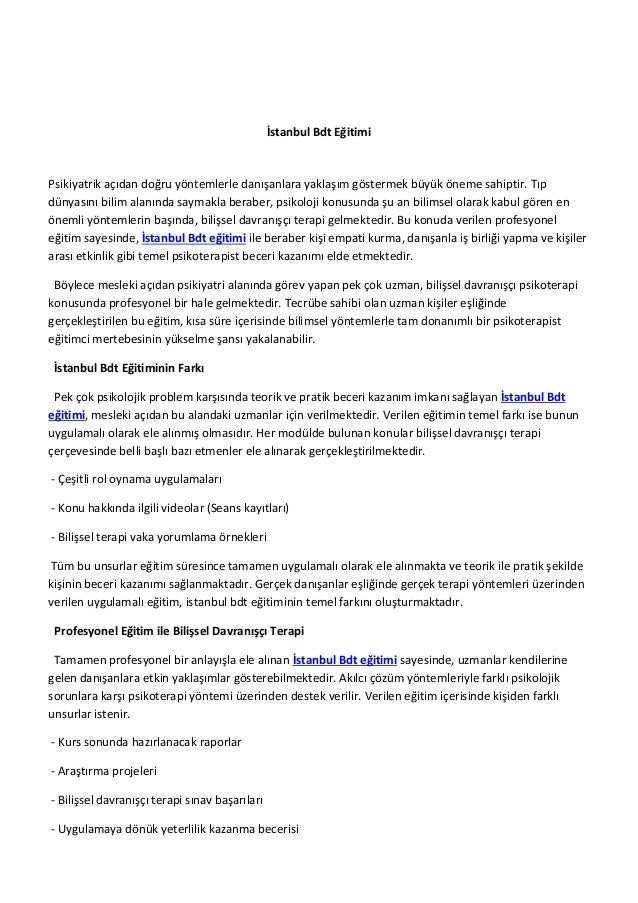 İstanbul Bdt Eğitimi

Psikiyatrik açıdan doğru yöntemlerle danışanlara yaklaşım göstermek büyük öneme sahiptir. Tıp dünyasını bilim alanında saymakla beraber, psikoloji konusunda şu an bilimsel olarak kabul gören en önemli yöntemlerin başında, bilişsel davranışçı terapi gelmektedir. Bu konuda verilen profesyonel eğitim sayesinde, İstanbul Bdt eğitimi ile beraber kişi empati kurma, danışanla iş birliği yapma ve kişiler arası etkinlik gibi temel psikoterapist beceri kazanımı elde etmektedir.

Böylece mesleki açıdan psikiyatri alanında görev yapan pek çok uzman, bilişsel davranışçı psikoterapi konusunda profesyonel bir hale gelmektedir. Tecrübe sahibi olan uzman kişiler eşliğinde gerçekleştirilen bu eğitim, kısa süre içerisinde bilimsel yöntemlerle tam donanımlı bir psikoterapist eğitimci mertebesinin yükselme şansı yakalanabilir.

İstanbul Bdt Eğitiminin Farkı

Pek çok psikolojik problem karşısında teorik ve pratik beceri kazanım imkanı sağlayan İstanbul Bdt eğitimi, mesleki açıdan bu alandaki uzmanlar için verilmektedir. Verilen eğitimin temel farkı ise bunun uygulamalı olarak ele alınmış olmasıdır. Her modülde bulunan konular bilişsel davranışçı terapi çerçevesinde belli başlı bazı etmenler ele alınarak gerçekleştirilmektedir.

- Çeşitli rol oynama uygulamaları

- Konu hakkında ilgili videolar (Seans kayıtları)

- Bilişsel terapi vaka yorumlama örnekleri

Tüm bu unsurlar eğitim süresince tamamen uygulamalı olarak ele alınmakta ve teorik ile pratik şekilde kişinin beceri kazanımı sağlanmaktadır. Gerçek danışanlar eşliğinde gerçek terapi yöntemleri üzerinden verilen uygulamalı eğitim, istanbul bdt eğitiminin temel farkını oluşturmaktadır.

Profesyonel Eğitim ile Bilişsel Davranışçı Terapi

Tamamen profesyonel bir anlayışla ele alınan İstanbul Bdt eğitimi sayesinde, uzmanlar kendilerine gelen danışanlara etkin yaklaşımlar gösterebilmektedir. Akılcı çözüm yöntemleriyle farklı psikolojik sorunlara karşı psikoterapi yöntemi üzerinden destek verilir. Verilen eğitim içerisinde kişiden farklı unsurlar istenir.

- Kurs sonunda hazırlanacak raporlar

- Araştırma projeleri

- Bilişsel davranışçı terapi sınav başarıları

- Uygulamaya dönük yeterlilik kazanma becerisi